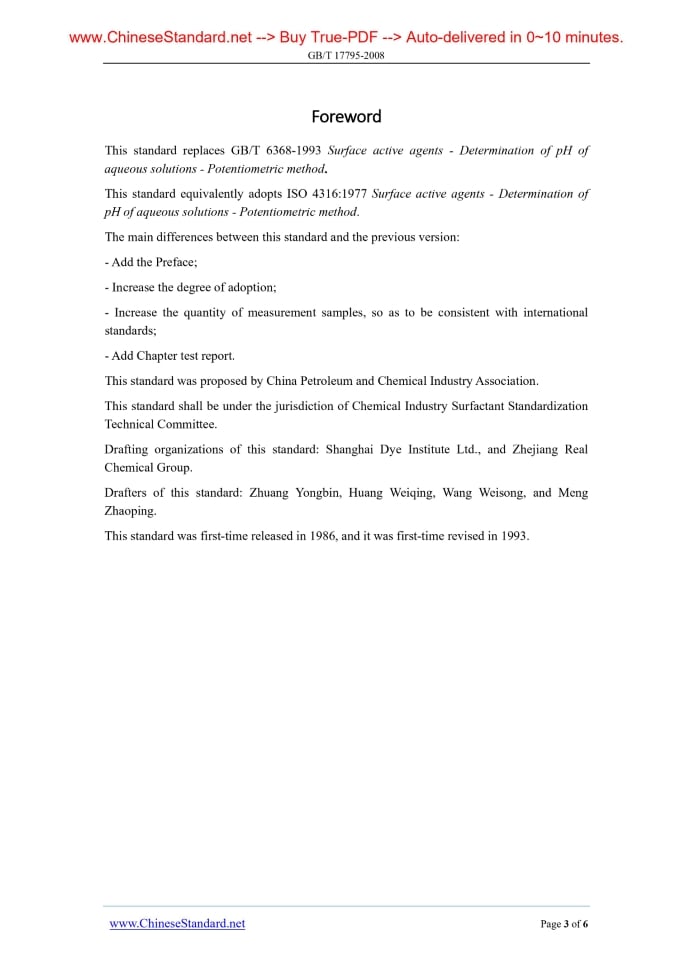 www.ChineseStandard.net --> Buy True-PDF --> Auto-delivered in 0~10 minutes.
GB/T 17795-2008

Foreword

This standard replaces GB/T 6368-1993 Surface active agents - Determination of pH of aqueous solutions - Potentiometric method.

This standard equivalently adopts ISO 4316:1977 Surface active agents - Determination of pH of aqueous solutions - Potentiometric method.

The main differences between this standard and the previous version:

- Add the Preface;

- Increase the degree of adoption;

- Increase the quantity of measurement samples, so as to be consistent with international standards;

- Add Chapter test report.

This standard was proposed by China Petroleum and Chemical Industry Association.

This standard shall be under the jurisdiction of Chemical Industry Surfactant Standardization Technical Committee.

Drafting organizations of this standard: Shanghai Dye Institute Ltd., and Zhejiang Real Chemical Group.

Drafters of this standard: Zhuang Yongbin, Huang Weiqing, Wang Weisong, and Meng Zhaoping.

This standard was first-time released in 1986, and it was first-time revised in 1993.

www.ChineseStandard.net
Page 3 of 6